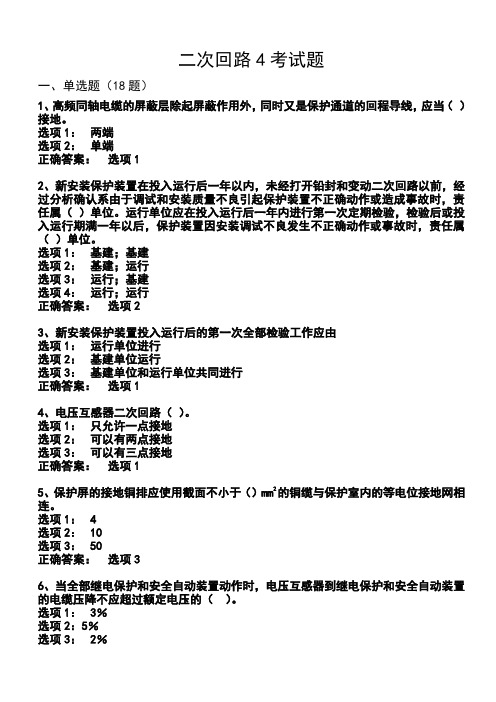 二次回路 4 考试题

一、单选题（18 题）

1、高频同轴电缆的屏蔽层除起屏蔽作用外，同时又是保护通道的回程导线，应当（ ）接地。
选项 1： 两端
选项 2： 单端
正确答案： 选项 1

2、新安装保护装置在投入运行后一年以内，未经打开铅封和变动二次回路以前，经过分析确认系由于调试和安装质量不良引起保护装置不正确动作或造成事故时，责任属（ ）单位。运行单位应在投入运行后一年内进行第一次定期检验，检验后或投入运行期满一年以后，保护装置因安装调试不良发生不正确动作或事故时，责任属（ ）单位。
选项 1： 基建；基建
选项 2： 基建；运行
选项 3： 运行；基建
选项 4： 运行；运行
正确答案： 选项 2

3、新安装保护装置投入运行后的第一次全部检验工作应由
选项 1： 运行单位进行
选项 2： 基建单位运行
选项 3： 基建单位和运行单位共同进行
正确答案： 选项 1

4、电压互感器二次回路（ ）。
选项 1： 只允许一点接地
选项 2： 可以有两点接地
选项 3： 可以有三点接地
正确答案： 选项 1

5、保护屏的接地铜排应使用截面不小于（）$mm^2$的铜缆与保护室内的等电位接地网相连。
选项 1： 4
选项 2： 10
选项 3： 50
正确答案： 选项 3

6、当全部继电保护和安全自动装置动作时，电压互感器到继电保护和安全自动装置的电缆压降不应超过额定电压的（ ）。
选项 1： 3%
选项 2：5%
选项 3： 2%